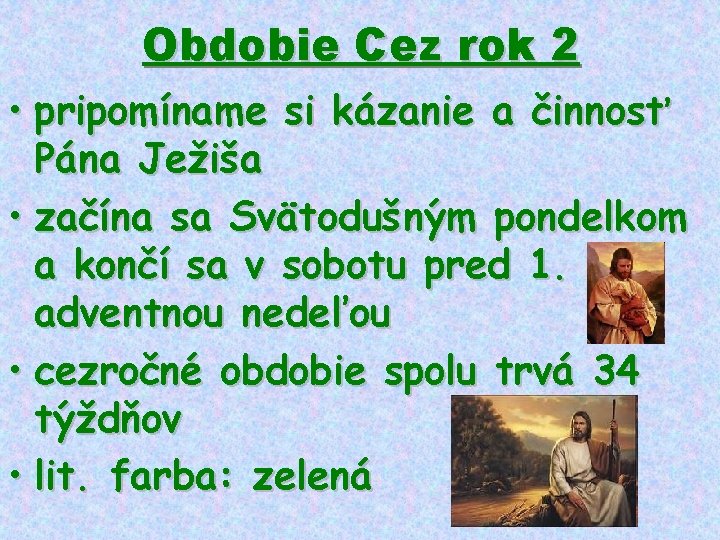 Obdobie Cez rok 2

• pripomíname si kázanie a činnosť Pána Ježiša

• začína sa Svätodušným pondelkom a končí sa v sobotu pred 1. adventnou nedeľou

• cezročné obdobie spolu trvá 34 týždňov

• lit. farba: zelená